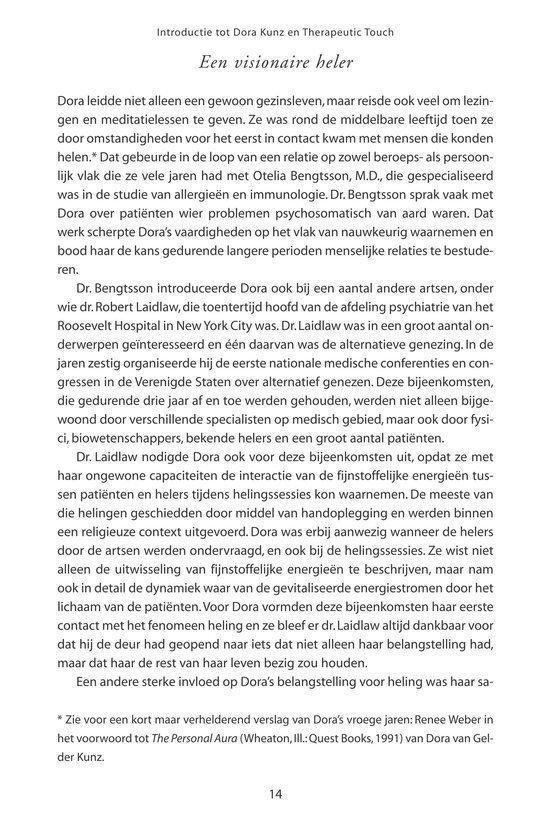 Introductie tot Dora Kunz en Therapeutic Touch

Een visionaire heler

Dora leidde niet alleen een gewoon gezinsleven, maar reisde ook veel om lezingen en meditatielessen te geven. Ze was rond de middelbare leeftijd toen ze door omstandigheden voor het eerst in contact kwam met mensen die konden helen.* Dat gebeurde in de loop van een relatie op zowel beroeps- als persoonlijk vlak die ze vele jaren had met Otelia Bengtsson, M.D., die gespecialiseerd was in de studie van allergieën en immunologie. Dr. Bengtsson sprak vaak met Dora over patiënten wier problemen psychosomatisch van aard waren. Dat werk scherpte Dora's vaardigheden op het vlak van nauwkeurig waarnemen en bood haar de kans gedurende langere perioden menselijke relaties te bestuderen.

Dr. Bengtsson introduceerde Dora ook bij een aantal andere artsen, onder wie dr. Robert Laidlaw, die toentertijd hoofd van de afdeling psychiatrie van het Roosevelt Hospital in New York City was. Dr. Laidlaw was in een groot aantal onderwerpen geïnteresseerd en één daarvan was de alternatieve genezing. In de jaren zestig organiseerde hij de eerste nationale medische conferenties en congressen in de Verenigde Staten over alternatief genezen. Deze bijeenkomsten, die gedurende drie jaar af en toe werden gehouden, werden niet alleen bijgewoond door verschillende specialisten op medisch gebied, maar ook door fysici, biowetenschappers, bekende helers en een groot aantal patiënten.

Dr. Laidlaw nodigde Dora ook voor deze bijeenkomsten uit, opdat ze met haar ongewone capaciteiten de interactie van de fijnstoffelijke energieën tussen patiënten en helers tijdens helingssessies kon waarnemen. De meeste van die helingen geschiedden door middel van handoplegging en werden binnen een religieuze context uitgevoerd. Dora was erbij aanwezig wanneer de helers door de artsen werden ondervraagd, en ook bij de helingssessies. Ze wist niet alleen de uitwisseling van fijnstoffelijke energieën te beschrijven, maar nam ook in detail de dynamiek waar van de gevitaliseerde energiestromen door het lichaam van de patiënten. Voor Dora vormden deze bijeenkomsten haar eerste contact met het fenomeen heling en ze bleef er dr. Laidlaw altijd dankbaar voor dat hij de deur had geopend naar iets dat niet alleen haar belangstelling had, maar dat haar de rest van haar leven bezig zou houden.

Een andere sterke invloed op Dora's belangstelling voor heling was haar sa-

* Zie voor een kort maar verhelderend verslag van Dora's vroege jaren: Renee Weber in het voorwoord tot The Personal Aura (Wheaton, Ill.: Quest Books, 1991) van Dora van Gelder Kunz.

14